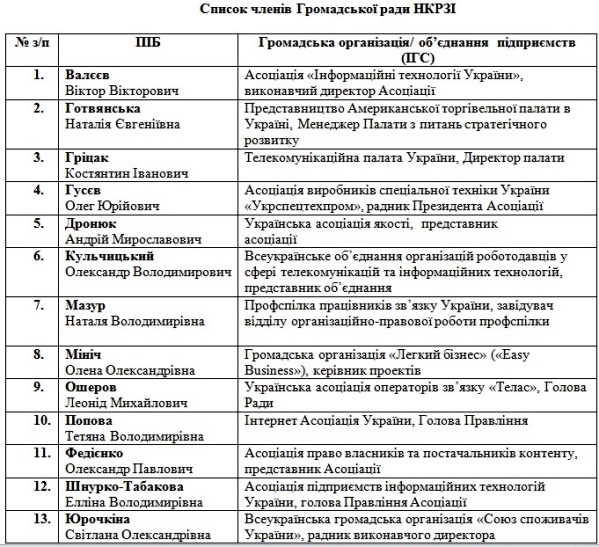 Список членів Громадської ради НКРЗІ

| № з/п | ПІБ | Громадська організація/ об'єднання підприємств (ІГС) |
|---|---|---|
| 1. | Валєєв Віктор Вікторович | Асоціація «Інформаційні технології України», виконавчий директор Асоціації |
| 2. | Готвянська Наталія Євгеніївна | Представництво Американської торгівельної палати в Україні, Менеджер Палати з питань стратегічного розвитку |
| 3. | Гріцак Костянтин Іванович | Телекомунікаційна палата України, Директор палати |
| 4. | Гусєв Олег Юрійович | Асоціація виробників спеціальної техніки України «Укрспецтехпром», радник Президента Асоціації |
| 5. | Дронюк Андрій Мирославович | Українська асоціація якості, представник асоціації |
| 6. | Кульчицький Олександр Володимирович | Всеукраїнське об'єднання організацій роботодавців у сфері телекомунікацій та інформаційних технологій, представник об'єднання |
| 7. | Мазур Наталя Володимирівна | Профспілка працівників зв'язку України, завідувач відділу організаційно-правової роботи профспілки |
| 8. | Мініч Олена Олександрівна | Громадська організація «Легкий бізнес» («Easy Business»), керівник проектів |
| 9. | Ошеров Леонід Михайлович | Українська асоціація операторів зв'язку «Телас», Голова Ради |
| 10. | Попова Тетяна Володимирівна | Інтернет Асоціація України, Голова Правління |
| 11. | Федієнко Олександр Павлович | Асоціація право власників та постачальників контенту, представник Асоціації |
| 12. | Шнурко-Табакова Елліна Володимирівна | Асоціація підприємств інформаційних технологій України, голова Правління Асоціації |
| 13. | Юрочкіна Світлана Олександрівна | Всеукраїнська громадська організація «Союз споживачів України», радник виконавчого директора |